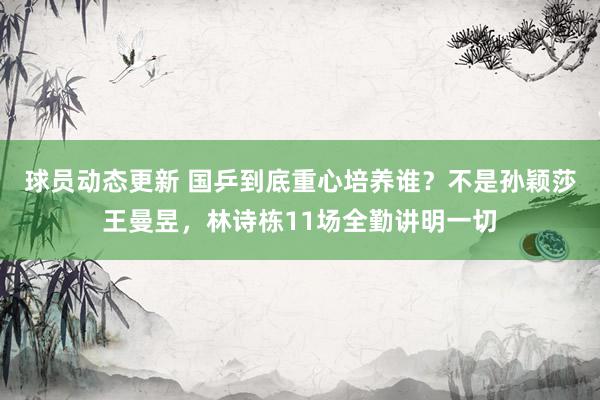 球员动态更新 国乒到底重心培养谁？不是孙颖莎王曼昱，林诗栋11场全勤讲明一切